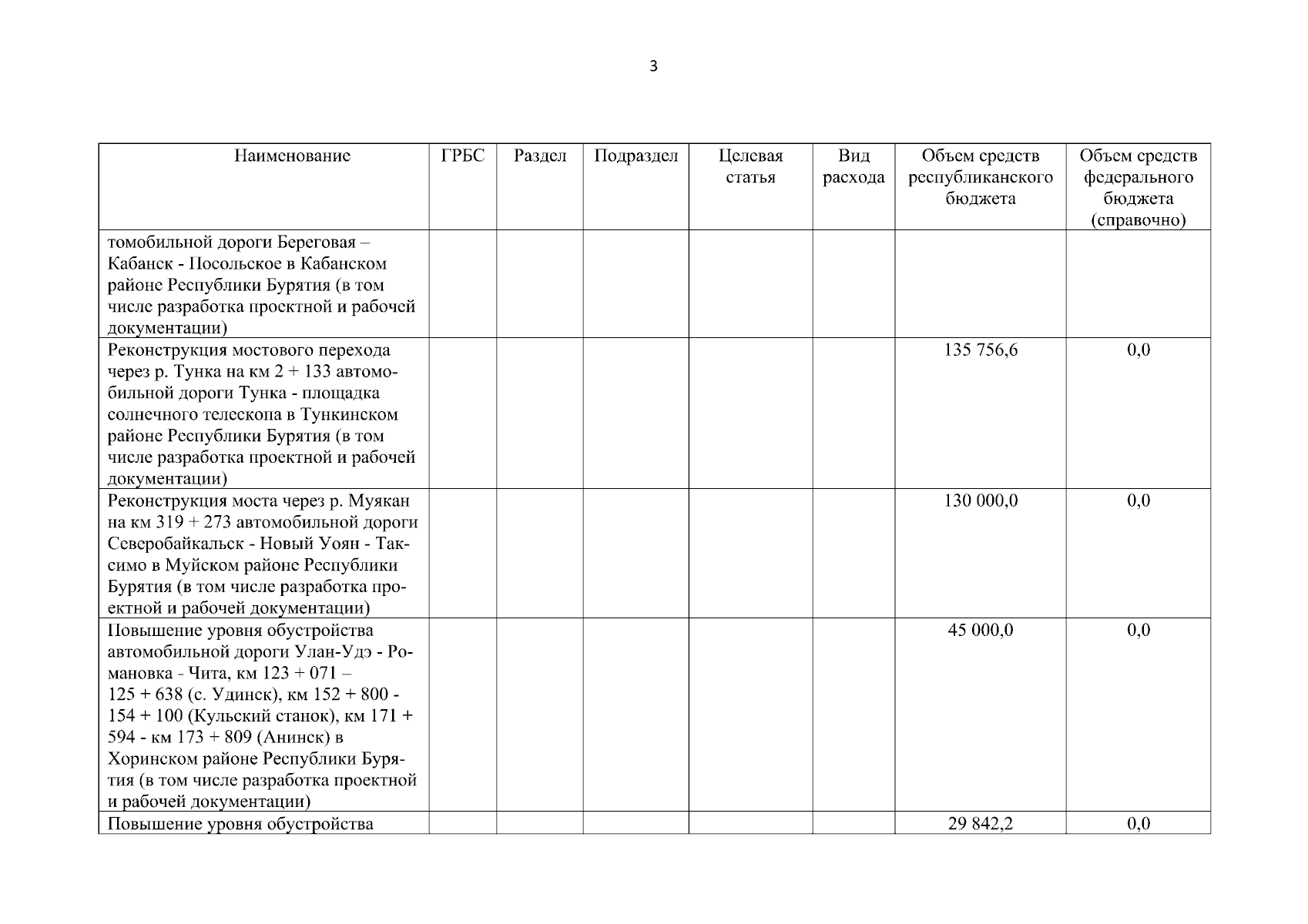 3

| Наименование | ГРБС | Раздел | Подраздел | Целевая статья | Вид расхода | Объем средств республиканского бюджета | Объем средств федерального бюджета (справочно) |
|---|---|---|---|---|---|---|---|
| томобильной дороги Береговая – Кабанск - Посольское в Кабанском районе Республики Бурятия (в том числе разработка проектной и рабочей документации) | | | | | | | |
| Реконструкция мостового перехода через р. Тунка на км 2 + 133 автомобильной дороги Тунка - площадка солнечного телескопа в Тункинском районе Республики Бурятия (в том числе разработка проектной и рабочей документации) | | | | | | 135 756,6 | 0,0 |
| Реконструкция моста через р. Муякан на км 319 + 273 автомобильной дороги Северобайкальск - Новый Уоян - Таксимо в Муйском районе Республики Бурятия (в том числе разработка проектной и рабочей документации) | | | | | | 130 000,0 | 0,0 |
| Повышение уровня обустройства автомобильной дороги Улан-Удэ - Романовка - Чита, км 123 + 071 – 125 + 638 (с. Удинск), км 152 + 800 - 154 + 100 (Кульский станок), км 171 + 594 - км 173 + 809 (Анинск) в Хоринском районе Республики Бурятия (в том числе разработка проектной и рабочей документации) | | | | | | 45 000,0 | 0,0 |
| Повышение уровня обустройства | | | | | | 29 842,2 | 0,0 |